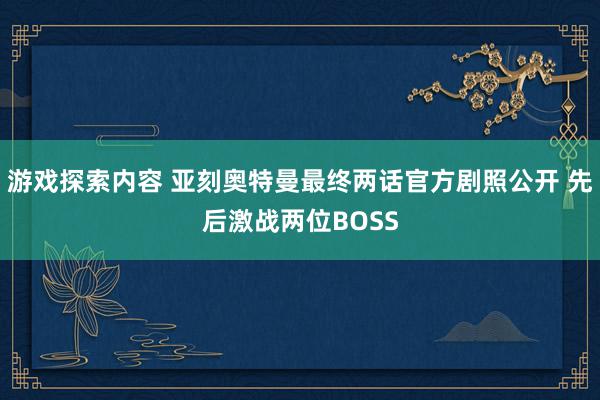 游戏探索内容 亚刻奥特曼最终两话官方剧照公开 先后激战两位BOSS